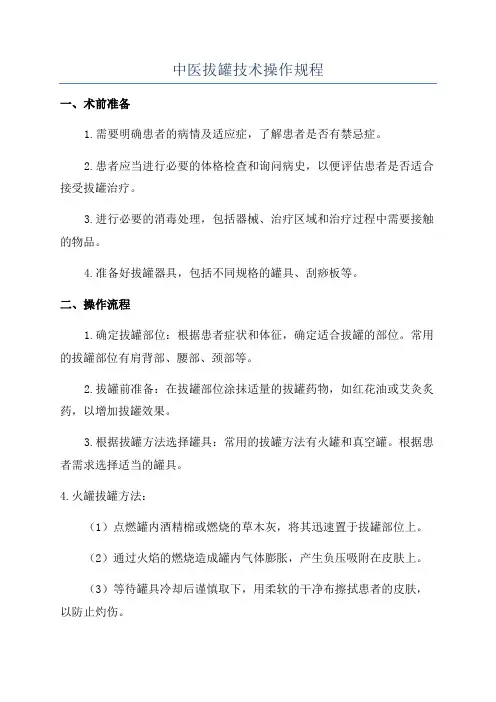 中医拔罐技术操作规程

一、术前准备

1.需要明确患者的病情及适应症，了解患者是否有禁忌症。

2.患者应当进行必要的体格检查和询问病史，以便评估患者是否适合接受拔罐治疗。

3.进行必要的消毒处理，包括器械、治疗区域和治疗过程中需要接触的物品。

4.准备好拔罐器具，包括不同规格的罐具、刮痧板等。

二、操作流程

1.确定拔罐部位：根据患者症状和体征，确定适合拔罐的部位。常用的拔罐部位有肩背部、腰部、颈部等。

2.拔罐前准备：在拔罐部位涂抹适量的拔罐药物，如红花油或艾灸炙药，以增加拔罐效果。

3.根据拔罐方法选择罐具：常用的拔罐方法有火罐和真空罐。根据患者需求选择适当的罐具。

4.火罐拔罐方法：

（1）点燃罐内酒精棉或燃烧的草木灰，将其迅速置于拔罐部位上。

（2）通过火焰的燃烧造成罐内气体膨胀，产生负压吸附在皮肤上。

（3）等待罐具冷却后谨慎取下，用柔软的干净布擦拭患者的皮肤，以防止灼伤。